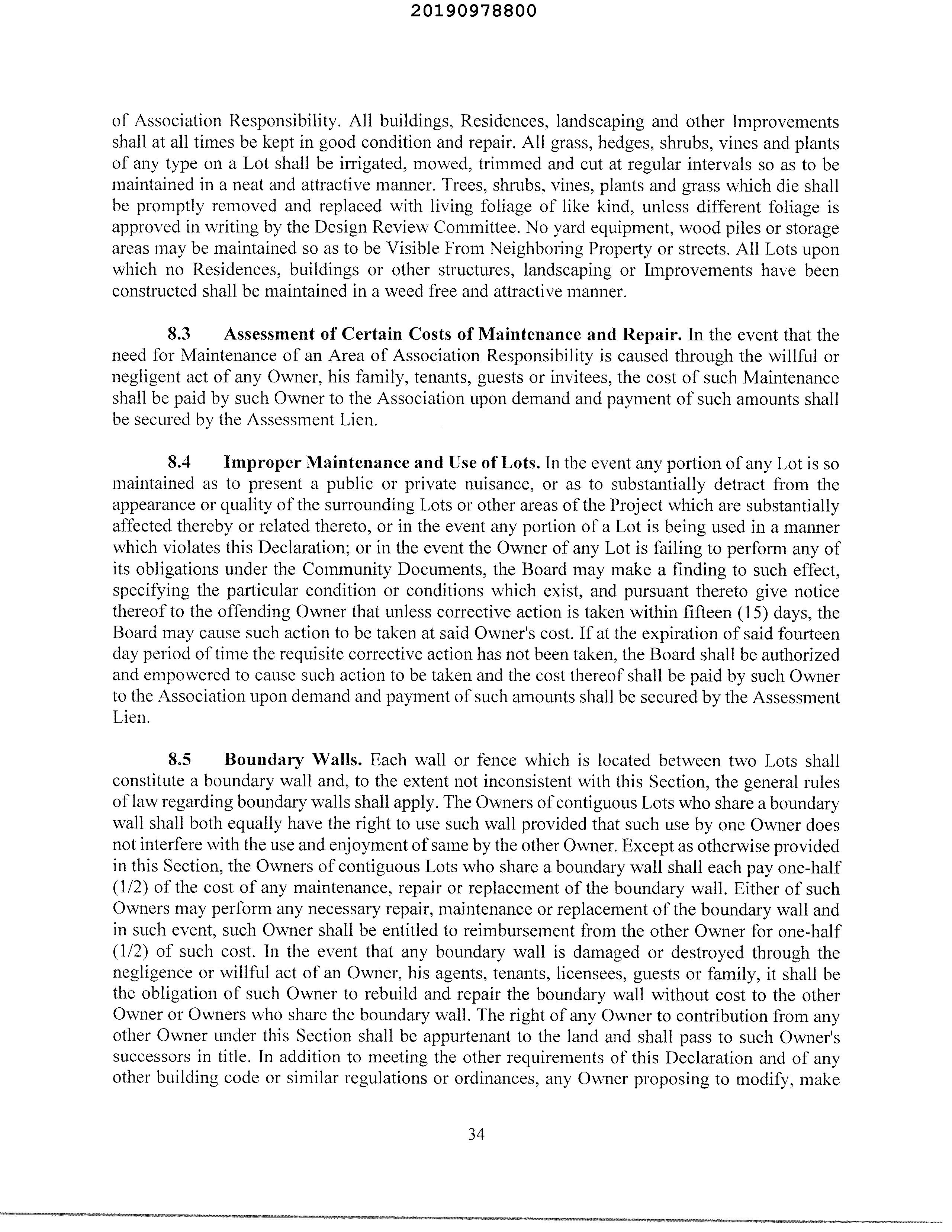 20190978800

of Association Responsibility. All buildings, Residences, landscaping and other Improvements shall at all times be kept in good condition and repair. All grass, hedges, shrubs, vines and plants of any type on a Lot shall be irrigated, mowed, trimmed and cut at regular intervals so as to be maintained in a neat and attractive manner. Trees, shrubs, vines, plants and grass which die shall be promptly removed and replaced with living foliage of like kind, unless different foliage is approved in writing by the Design Review Committee. No yard equipment, wood piles or storage areas may be maintained so as to be Visible From Neighboring Property or streets. All Lots upon which no Residences, buildings or other structures, landscaping or Improvements have been constructed shall be maintained in a weed free and attractive manner.

8.3 Assessment of Certain Costs of Maintenance and Repair. In the event that the need for Maintenance of an Area of Association Responsibility is caused through the willful or negligent act of any Owner, his family, tenants, guests or invitees, the cost of such Maintenance shall be paid by such Owner to the Association upon demand and payment of such amounts shall be secured by the Assessment Lien.

8.4 Improper Maintenance and Use of Lots. In the event any portion of any Lot is so maintained as to present a public or private nuisance, or as to substantially detract from the appearance or quality of the surrounding Lots or other areas of the Project which are substantially affected thereby or related thereto, or in the event any portion of a Lot is being used in a manner which violates this Declaration; or in the event the Owner of any Lot is failing to perform any of its obligations under the Community Documents, the Board may make a finding to such effect, specifying the particular condition or conditions which exist, and pursuant thereto give notice thereof to the offending Owner that unless corrective action is taken within fifteen (15) days, the Board may cause such action to be taken at said Owner's cost. If at the expiration of said fourteen day period of time the requisite corrective action has not been taken, the Board shall be authorized and empowered to cause such action to be taken and the cost thereof shall be paid by such Owner to the Association upon demand and payment of such amounts shall be secured by the Assessment Lien.

8.5 Boundary Walls. Each wall or fence which is located between two Lots shall constitute a boundary wall and, to the extent not inconsistent with this Section, the general rules of law regarding boundary walls shall apply. The Owners of contiguous Lots who share a boundary wall shall both equally have the right to use such wall provided that such use by one Owner does not interfere with the use and enjoyment of same by the other Owner. Except as otherwise provided in this Section, the Owners of contiguous Lots who share a boundary wall shall each pay one-half (1/2) of the cost of any maintenance, repair or replacement of the boundary wall. Either of such Owners may perform any necessary repair, maintenance or replacement of the boundary wall and in such event, such Owner shall be entitled to reimbursement from the other Owner for one-half (1/2) of such cost. In the event that any boundary wall is damaged or destroyed through the negligence or willful act of an Owner, his agents, tenants, licensees, guests or family, it shall be the obligation of such Owner to rebuild and repair the boundary wall without cost to the other Owner or Owners who share the boundary wall. The right of any Owner to contribution from any other Owner under this Section shall be appurtenant to the land and shall pass to such Owner's successors in title. In addition to meeting the other requirements of this Declaration and of any other building code or similar regulations or ordinances, any Owner proposing to modify, make

34